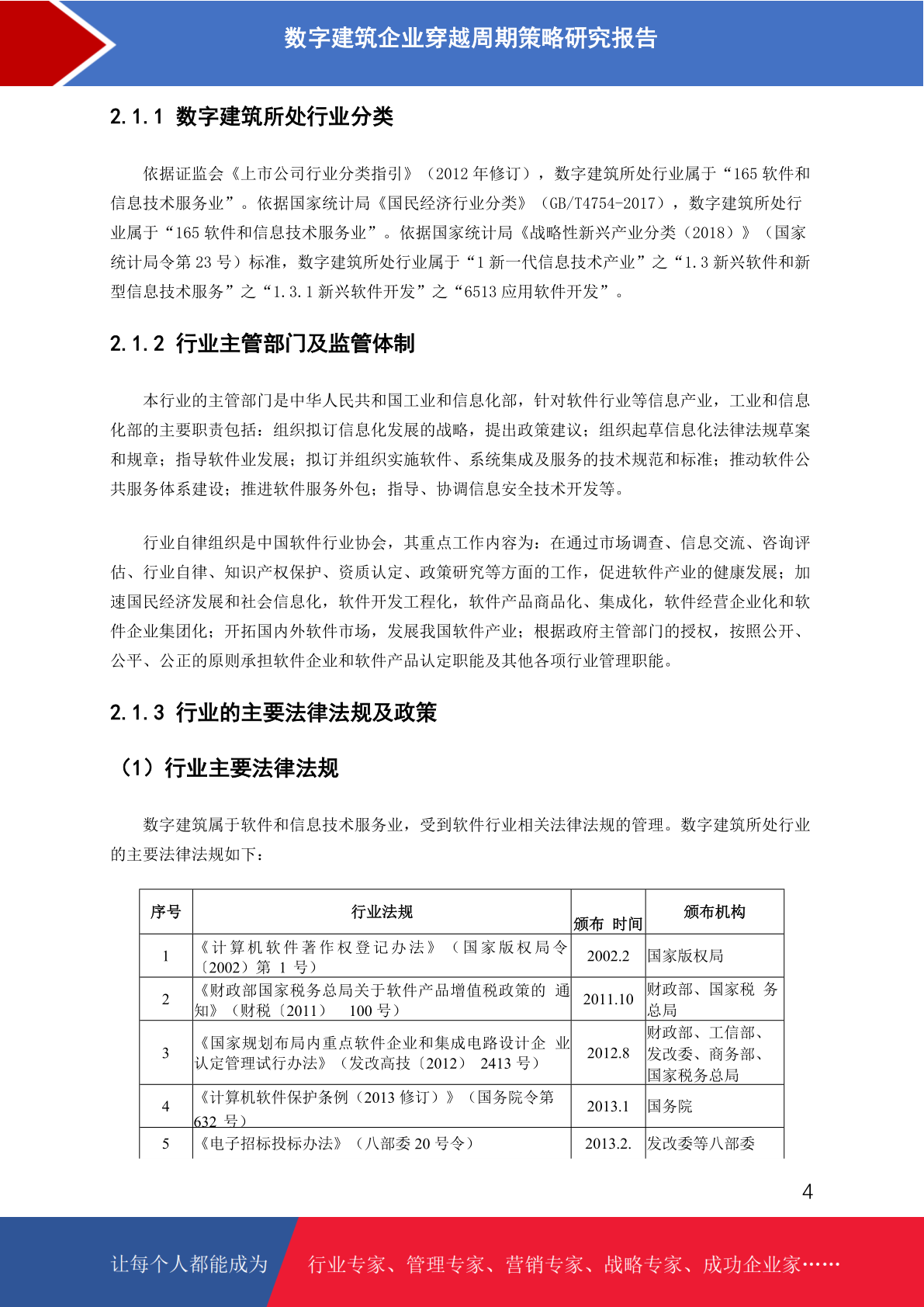 数字建筑企业穿越周期策略研究报告

2.1.1 数字建筑所处行业分类

依据证监会《上市公司行业分类指引》（2012 年修订），数字建筑所处行业属于“165 软件和信息技术服务业”。依据国家统计局《国民经济行业分类》（GB/T4754-2017），数字建筑所处行业属于“165 软件和信息技术服务业”。依据国家统计局《战略性新兴产业分类（2018）》（国家统计局令第 23 号）标准，数字建筑所处行业属于“1 新一代信息技术产业”之“1.3 新兴软件和新型信息技术服务”之“1.3.1 新兴软件开发”之“6513 应用软件开发”。

2.1.2 行业主管部门及监管体制

本行业的主管部门是中华人民共和国工业和信息化部，针对软件行业等信息产业，工业和信息化部的主要职责包括：组织拟订信息化发展的战略，提出政策建议；组织起草信息化法律法规草案和规章；指导软件业发展；拟订并组织实施软件、系统集成及服务的技术规范和标准；推动软件公共服务体系建设；推进软件服务外包；指导、协调信息安全技术开发等。

行业自律组织是中国软件行业协会，其重点工作内容为：在通过市场调查、信息交流、咨询评估、行业自律、知识产权保护、资质认定、政策研究等方面的工作，促进软件产业的健康发展；加速国民经济发展和社会信息化，软件开发工程化，软件产品商品化、集成化，软件经营企业化和软件企业集团化；开拓国内外软件市场，发展我国软件产业；根据政府主管部门的授权，按照公开、公平、公正的原则承担软件企业和软件产品认定职能及其他各项行业管理职能。

2.1.3 行业的主要法律法规及政策

（1）行业主要法律法规

数字建筑属于软件和信息技术服务业，受到软件行业相关法律法规的管理。数字建筑所处行业的主要法律法规如下：

| 序号 | 行业法规 | 颁布 时间 | 颁布机构 |
|---|---|---|---|
| 1 | 《计算机软件著作权登记办法》（国家版权局令〔2002〕第 1 号） | 2002.2 | 国家版权局 |
| 2 | 《财政部国家税务总局关于软件产品增值税政策的 通知》（财税〔2011〕 100 号） | 2011.10 | 财政部、国家税 务总局 |
| 3 | 《国家规划布局内重点软件企业和集成电路设计企 业认定管理试行办法》（发改高技〔2012〕 2413 号） | 2012.8 | 财政部、工信部、发改委、商务部、国家税务总局 |
| 4 | 《计算机软件保护条例（2013 修订）》（国务院令第 632 号） | 2013.1 | 国务院 |
| 5 | 《电子招标投标办法》（八部委 20 号令） | 2013.2. | 发改委等八部委 |

4

让每个人都能成为 行业专家、管理专家、营销专家、战略专家、成功企业家……